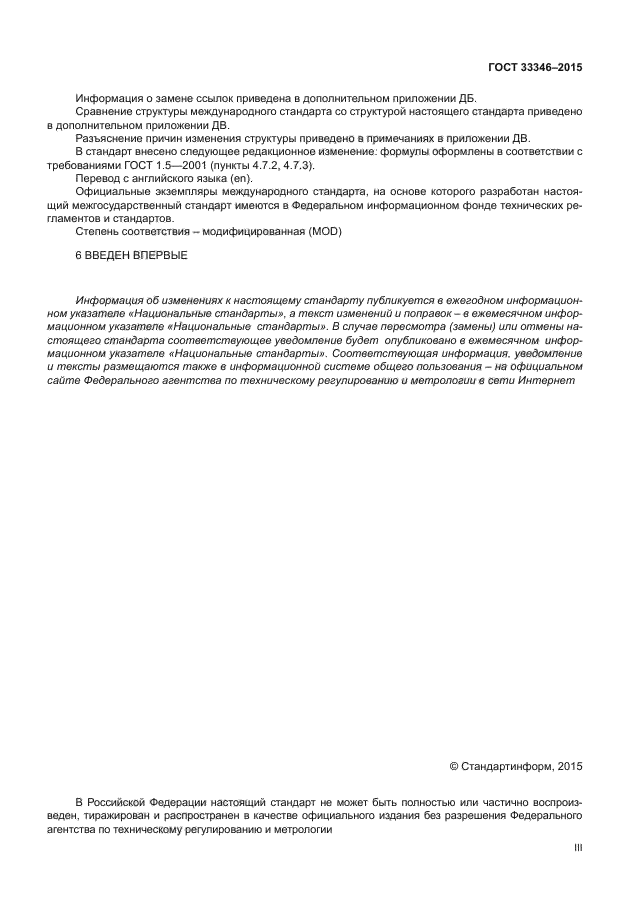 ГОСТ 33346–2015

Информация о замене ссылок приведена в дополнительном приложении ДБ.

Сравнение структуры международного стандарта со структурой настоящего стандарта приведено в дополнительном приложении ДВ.

Разъяснение причин изменения структуры приведено в примечаниях в приложении ДВ.

В стандарт внесено следующее редакционное изменение: формулы оформлены в соответствии с требованиями ГОСТ 1.5—2001 (пункты 4.7.2, 4.7.3).

Перевод с английского языка (en).

Официальные экземпляры международного стандарта, на основе которого разработан настоящий межгосударственный стандарт имеются в Федеральном информационном фонде технических регламентов и стандартов.

Степень соответствия – модифицированная (MOD)

6 ВВЕДЕН ВПЕРВЫЕ

Информация об изменениях к настоящему стандарту публикуется в ежегодном информационном указателе «Национальные стандарты», а текст изменений и поправок – в ежемесячном информационном указателе «Национальные стандарты». В случае пересмотра (замены) или отмены настоящего стандарта соответствующее уведомление будет опубликовано в ежемесячном информационном указателе «Национальные стандарты». Соответствующая информация, уведомление и тексты размещаются также в информационной системе общего пользования – на официальном сайте Федерального агентства по техническому регулированию и метрологии в сети Интернет

© Стандартинформ, 2015

В Российской Федерации настоящий стандарт не может быть полностью или частично воспроизведен, тиражирован и распространен в качестве официального издания без разрешения Федерального агентства по техническому регулированию и метрологии

III